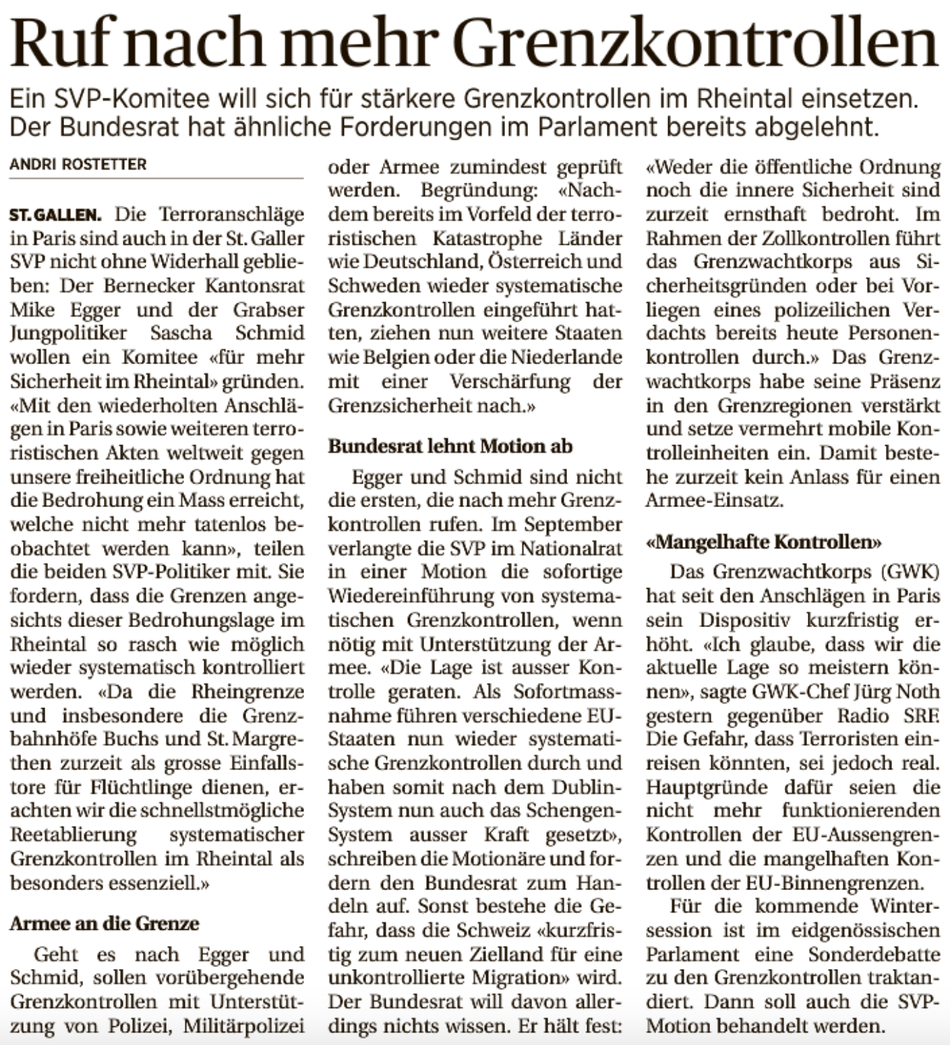 Ruf nach mehr Grenzkontrollen

Ein SVP-Komitee will sich für stärkere Grenzkontrollen im Rheintal einsetzen. Der Bundesrat hat ähnliche Forderungen im Parlament bereits abgelehnt.

ANDRI ROSTETTER

ST. GALLEN. Die Terroranschläge in Paris sind auch in der St. Galler SVP nicht ohne Widerhall geblieben: Der Bernecker Kantonsrat Mike Egger und der Grabser Jungpolitiker Sascha Schmid wollen ein Komitee «für mehr Sicherheit im Rheintal» gründen. «Mit den wiederholten Anschlägen in Paris sowie weiteren terroristischen Akten weltweit gegen unsere freiheitliche Ordnung hat die Bedrohung ein Mass erreicht, welche nicht mehr tatenlos beobachtet werden kann», teilen die beiden SVP-Politiker mit. Sie fordern, dass die Grenzen angesichts dieser Bedrohungslage im Rheintal so rasch wie möglich wieder systematisch kontrolliert werden. «Da die Rheingrenze und insbesondere die Grenzbahnhöfe Buchs und St. Margrethen zurzeit als grosse Einfallstore für Flüchtlinge dienen, erachten wir die schnellstmögliche Reetablierung systematischer Grenzkontrollen im Rheintal als besonders essenziell.»

Armee an die Grenze

Geht es nach Egger und Schmid, sollen vorübergehende Grenzkontrollen mit Unterstützung von Polizei, Militärpolizei oder Armee zumindest geprüft werden. Begründung: «Nachdem bereits im Vorfeld der terroristischen Katastrophe Länder wie Deutschland, Österreich und Schweden wieder systematische Grenzkontrollen eingeführt hatten, ziehen nun weitere Staaten wie Belgien oder die Niederlande mit einer Verschärfung der Grenzsicherheit nach.»

Bundesrat lehnt Motion ab

Egger und Schmid sind nicht die ersten, die nach mehr Grenzkontrollen rufen. Im September verlangte die SVP im Nationalrat in einer Motion die sofortige Wiedereinführung von systematischen Grenzkontrollen, wenn nötig mit Unterstützung der Armee. «Die Lage ist ausser Kontrolle geraten. Als Sofortmassnahme führen verschiedene EU-Staaten nun wieder systematische Grenzkontrollen durch und haben somit nach dem Dublin-System nun auch das Schengen-System ausser Kraft gesetzt», schreiben die Motionäre und fordern den Bundesrat zum Handeln auf. Sonst bestehe die Gefahr, dass die Schweiz «kurzfristig zum neuen Zielland für eine unkontrollierte Migration» wird. Der Bundesrat will davon allerdings nichts wissen. Er hält fest: «Weder die öffentliche Ordnung noch die innere Sicherheit sind zurzeit ernsthaft bedroht. Im Rahmen der Zollkontrollen führt das Grenzwachtkorps aus Sicherheitsgründen oder bei Vorliegen eines polizeilichen Verdachts bereits heute Personenkontrollen durch.» Das Grenzwachtkorps habe seine Präsenz in den Grenzregionen verstärkt und setze vermehrt mobile Kontrolleinheiten ein. Damit bestehe zurzeit kein Anlass für einen Armee-Einsatz.

«Mangelhafte Kontrollen»

Das Grenzwachtkorps (GWK) hat seit den Anschlägen in Paris sein Dispositiv kurzfristig erhöht. «Ich glaube, dass wir die aktuelle Lage so meistern können», sagte GWK-Chef Jürg Noth gestern gegenüber Radio SRF. Die Gefahr, dass Terroristen einreisen könnten, sei jedoch real. Hauptgründe dafür seien die nicht mehr funktionierenden Kontrollen der EU-Aussengrenzen und die mangelhaften Kontrollen der EU-Binnengrenzen.

Für die kommende Wintersession ist im eidgenössischen Parlament eine Sonderdebatte zu den Grenzkontrollen traktandiert. Dann soll auch die SVP-Motion behandelt werden.